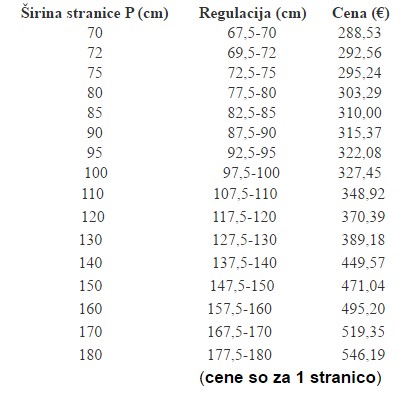 | Širina stranice P (cm) | Regulacija (cm) | Cena (€) |
|---|---|---|
| 70 | 67,5-70 | 288,53 |
| 72 | 69,5-72 | 292,56 |
| 75 | 72,5-75 | 295,24 |
| 80 | 77,5-80 | 303,29 |
| 85 | 82,5-85 | 310,00 |
| 90 | 87,5-90 | 315,37 |
| 95 | 92,5-95 | 322,08 |
| 100 | 97,5-100 | 327,45 |
| 110 | 107,5-110 | 348,92 |
| 120 | 117,5-120 | 370,39 |
| 130 | 127,5-130 | 389,18 |
| 140 | 137,5-140 | 449,57 |
| 150 | 147,5-150 | 471,04 |
| 160 | 157,5-160 | 495,20 |
| 170 | 167,5-170 | 519,35 |
| 180 | 177,5-180 | 546,19 |

(cene so za 1 stranico)